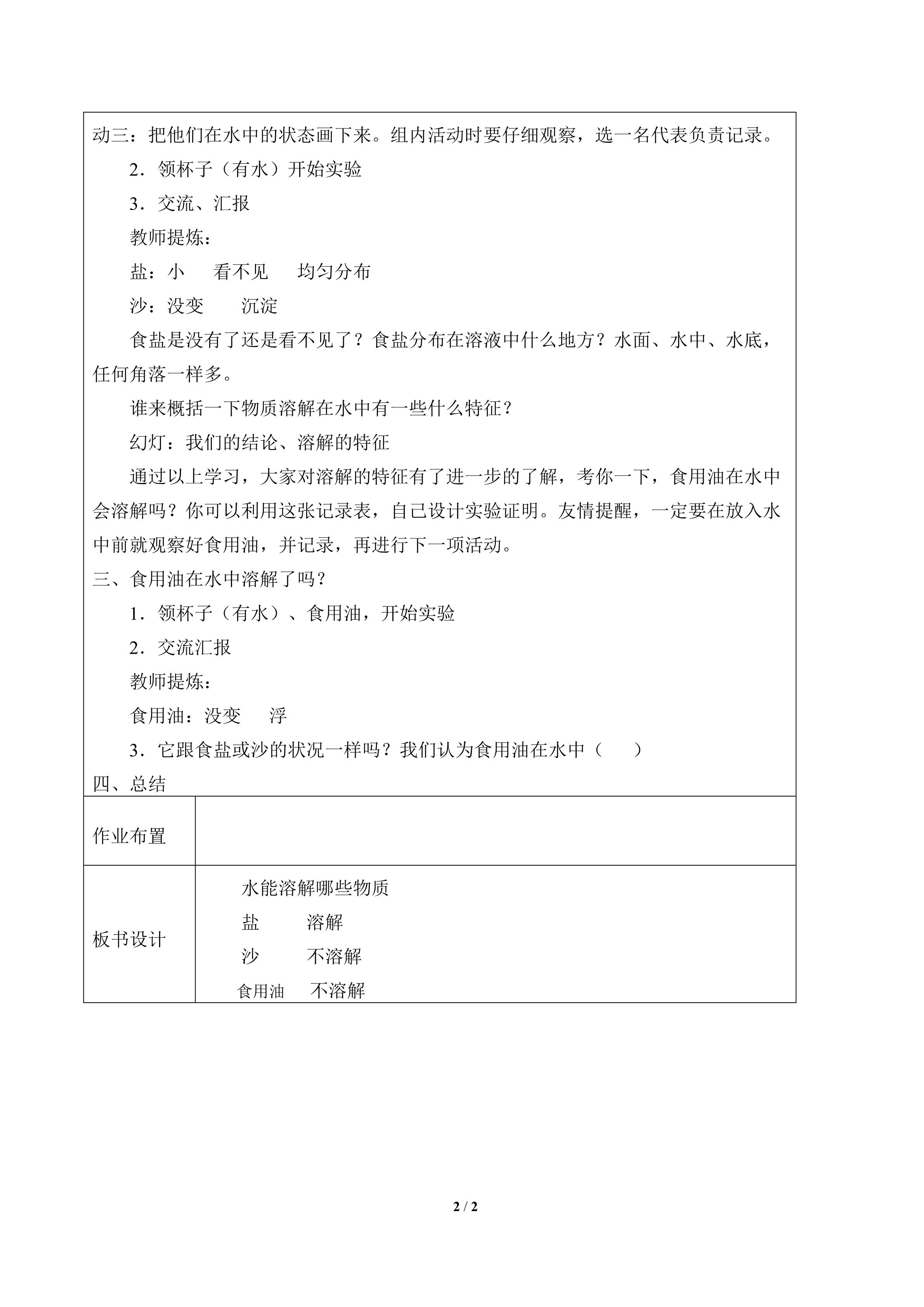 动三：把他们在水中的状态画下来。组内活动时要仔细观察，选一名代表负责记录。

2．领杯子（有水）开始实验

3．交流、汇报

教师提炼：

盐：小　看不见　均匀分布

沙：没变　沉淀

食盐是没有了还是看不见了？食盐分布在溶液中什么地方？水面、水中、水底，任何角落一样多。

谁来概括一下物质溶解在水中有一些什么特征？

幻灯：我们的结论、溶解的特征

通过以上学习，大家对溶解的特征有了进一步的了解，考你一下，食用油在水中会溶解吗？你可以利用这张记录表，自己设计实验证明。友情提醒，一定要在放入水中前就观察好食用油，并记录，再进行下一项活动。

三、食用油在水中溶解了吗？

1．领杯子（有水）、食用油，开始实验

2．交流汇报

教师提炼：

食用油：没变　浮

3．它跟食盐或沙的状况一样吗？我们认为食用油在水中（　）

四、总结

作业布置

板书设计

水能溶解哪些物质

盐　溶解

沙　不溶解

食用油　不溶解

2 / 2